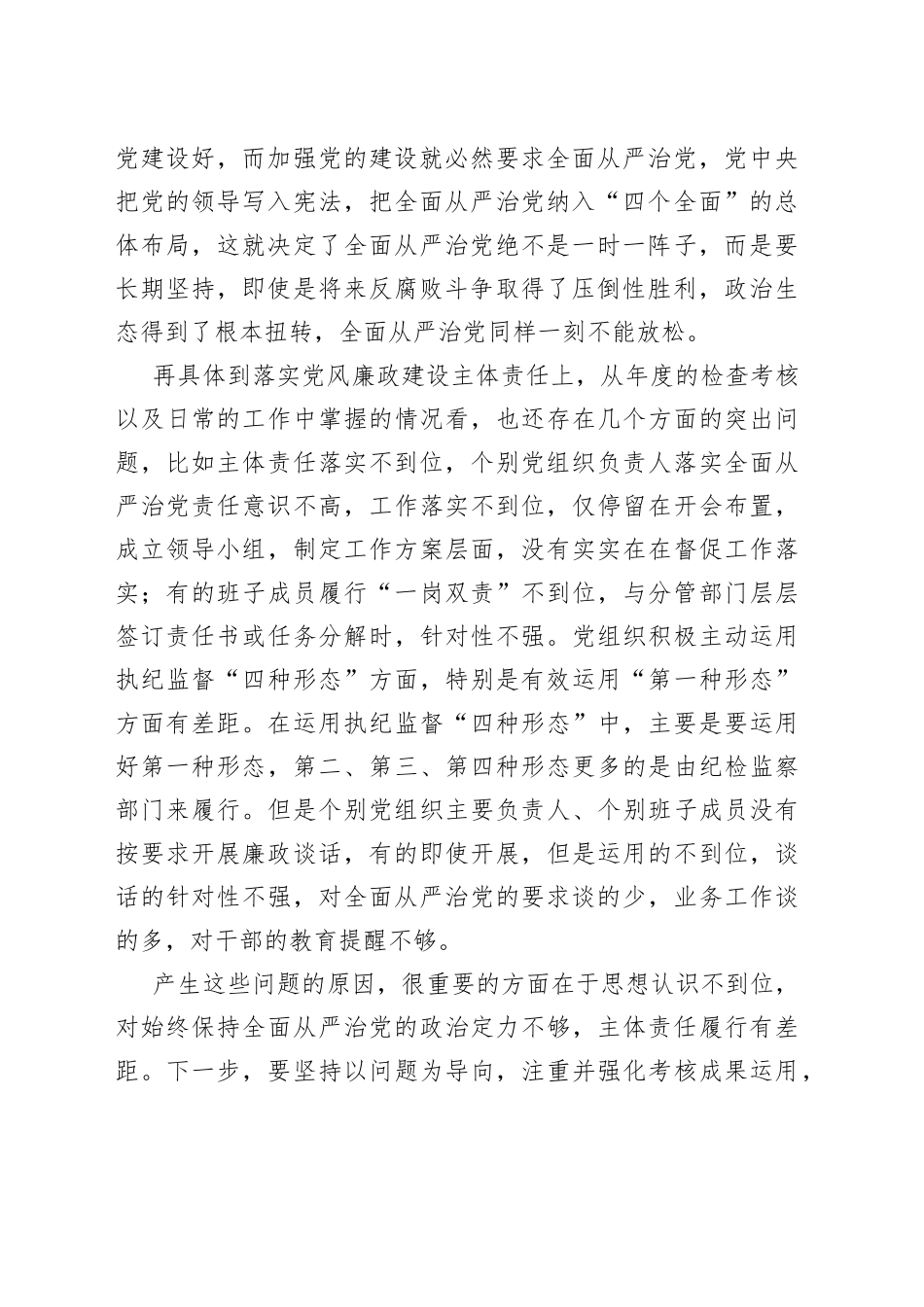 党建设好，而加强党的建设就必然要求全面从严治党，党中央把党的领导写入宪法，把全面从严治党纳入“四个全面”的总体布局，这就决定了全面从严治党绝不是一时一阵子，而是要长期坚持，即使是将来反腐败斗争取得了压倒性胜利，政治生态得到了根本扭转，全面从严治党同样一刻不能放松。

再具体到落实党风廉政建设主体责任上，从年度的检查考核以及日常的工作中掌握的情况看，也还存在几个方面的突出问题，比如主体责任落实不到位，个别党组织负责人落实全面从严治党责任意识不高，工作落实不到位，仅停留在开会布置，成立领导小组，制定工作方案层面，没有实实在在督促工作落实；有的班子成员履行“一岗双责”不到位，与分管部门层层签订责任书或任务分解时，针对性不强。党组织积极主动运用执纪监督“四种形态”方面，特别是有效运用“第一种形态”方面有差距。在运用执纪监督“四种形态”中，主要是要运用好第一种形态，第二、第三、第四种形态更多的是由纪检监察部门来履行。但是个别党组织主要负责人、个别班子成员没有按要求开展廉政谈话，有的即使开展，但是运用的不到位，谈话的针对性不强，对全面从严治党的要求谈的少，业务工作谈的多，对干部的教育提醒不够。

产生这些问题的原因，很重要的方面在于思想认识不到位，对始终保持全面从严治党的政治定力不够，主体责任履行有差距。下一步，要坚持以问题为导向，注重并强化考核成果运用，